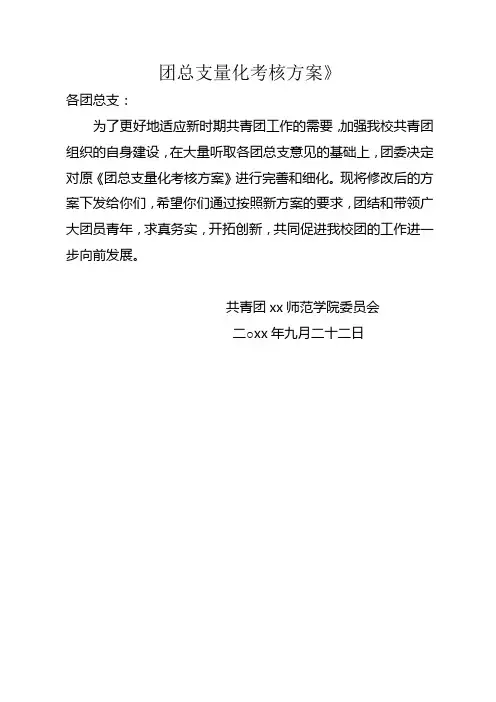 团总支量化考核方案》

各团总支：

为了更好地适应新时期共青团工作的需要，加强我校共青团组织的自身建设，在大量听取各团总支意见的基础上，团委决定对原《团总支量化考核方案》进行完善和细化。现将修改后的方案下发给你们，希望你们通过按照新方案的要求，团结和带领广大团员青年，求真务实，开拓创新，共同促进我校团的工作进一步向前发展。

共青团 xx 师范学院委员会

二○xx 年九月二十二日